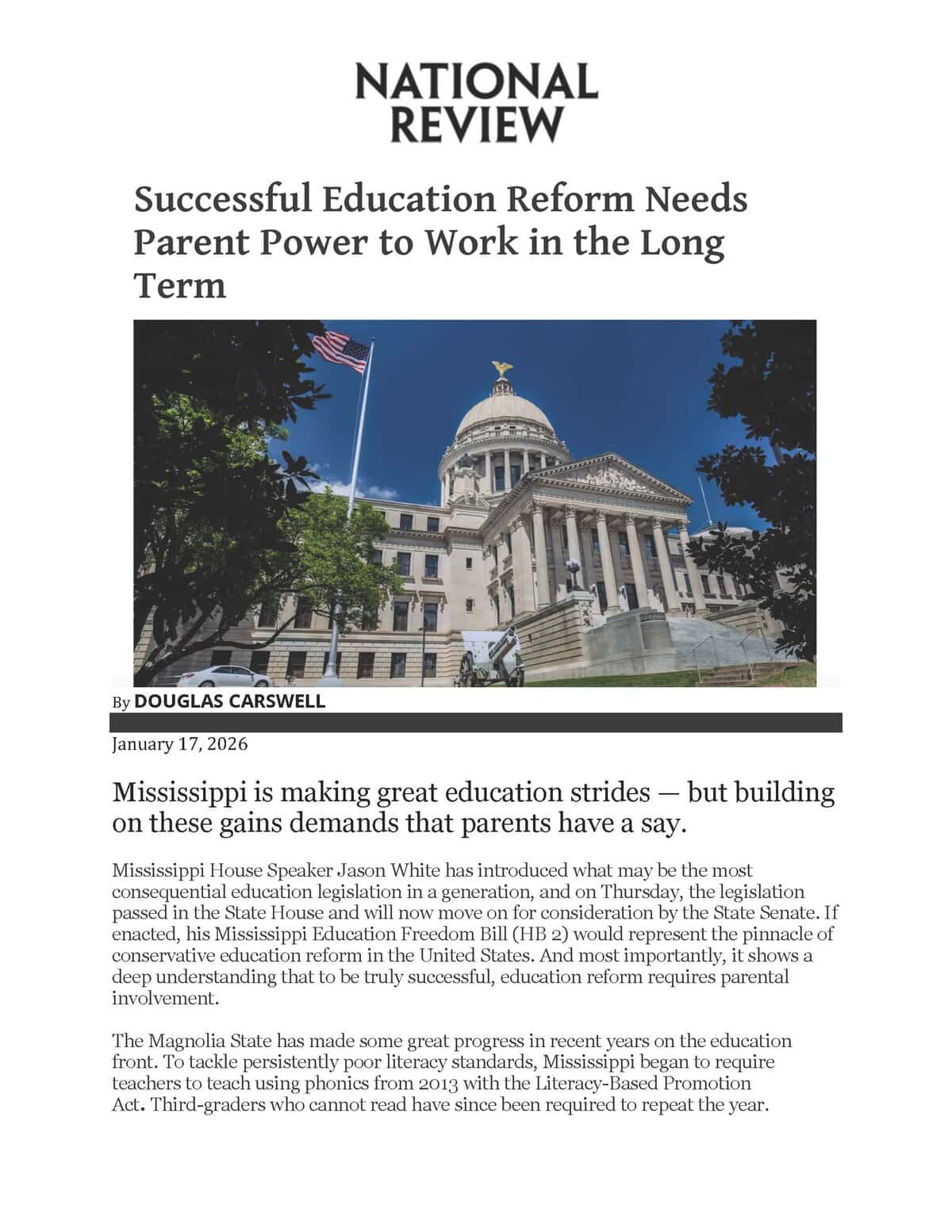 NATIONAL REVIEW

Successful Education Reform Needs Parent Power to Work in the Long Term

By DOUGLAS CARSWELL

January 17, 2026

Mississippi is making great education strides — but building on these gains demands that parents have a say.

Mississippi House Speaker Jason White has introduced what may be the most consequential education legislation in a generation, and on Thursday, the legislation passed in the State House and will now move on for consideration by the State Senate. If enacted, his Mississippi Education Freedom Bill (HB 2) would represent the pinnacle of conservative education reform in the United States. And most importantly, it shows a deep understanding that to be truly successful, education reform requires parental involvement.

The Magnolia State has made some great progress in recent years on the education front. To tackle persistently poor literacy standards, Mississippi began to require teachers to teach using phonics from 2013 with the Literacy-Based Promotion Act. Third-graders who cannot read have since been required to repeat the year.